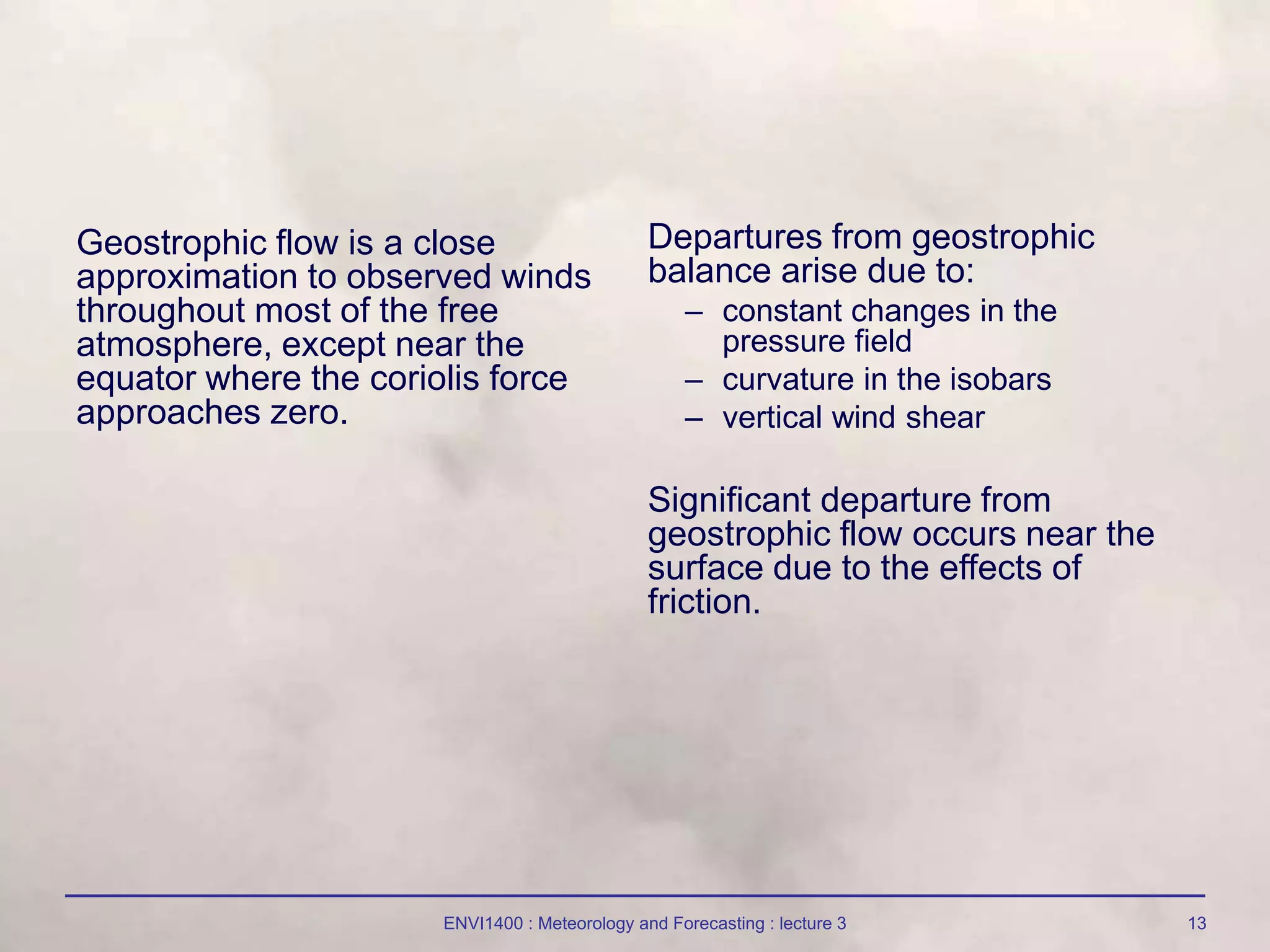 Geostrophic flow is a close approximation to observed winds throughout most of the free atmosphere, except near the equator where the coriolis force approaches zero.

Departures from geostrophic balance arise due to:
– constant changes in the pressure field
– curvature in the isobars
– vertical wind shear

Significant departure from geostrophic flow occurs near the surface due to the effects of friction.

ENVI1400 : Meteorology and Forecasting : lecture 3

13